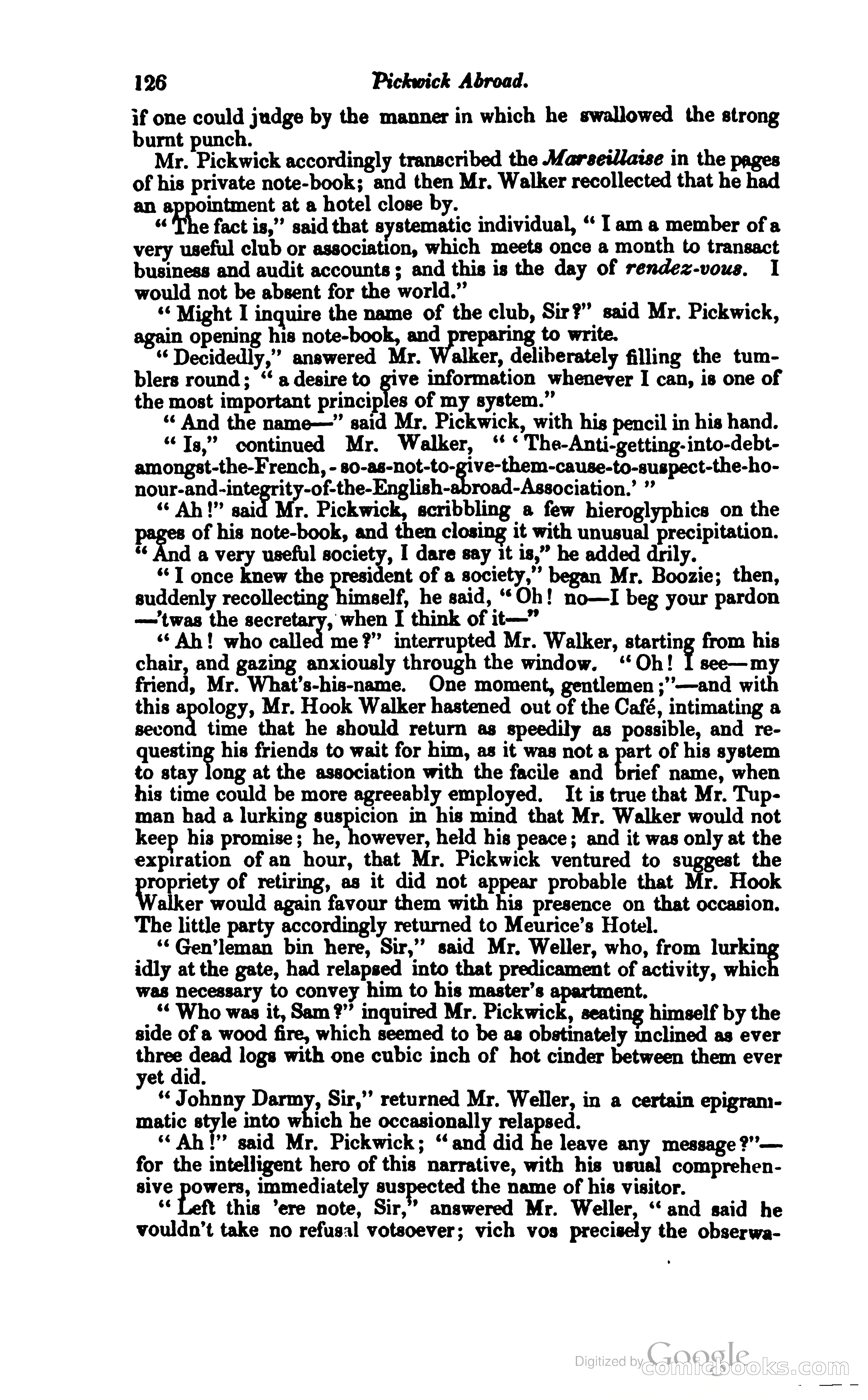 126 Pickwick Abroad.

if one could judge by the manner in which he swallowed the strong burnt punch.

Mr. Pickwick accordingly transcribed the Marseillaise in the pages of his private note-book; and then Mr. Walker recollected that he had an appointment at a hotel close by.

"The fact is," said that systematic individual, "I am a member of a very useful club or association, which meets once a month to transact business and audit accounts; and this is the day of rendez-vous. I would not be absent for the world."

"Might I inquire the name of the club, Sir?" said Mr. Pickwick, again opening his note-book, and preparing to write.

"Decidedly," answered Mr. Walker, deliberately filling the tumblers round; "a desire to give information whenever I can, is one of the most important principles of my system."

"And the name—" said Mr. Pickwick, with his pencil in his hand.

"Is," continued Mr. Walker, "'The-Anti-getting-into-debt-amongst-the-French,-so-as-not-to-give-them-cause-to-suspect-the-honour-and-integrity-of-the-English-abroad-Association.'"

"Ah!" said Mr. Pickwick, scribbling a few hieroglyphics on the pages of his note-book, and then closing it with unusual precipitation. "And a very useful society, I dare say it is," he added drily.

"I once knew the president of a society," began Mr. Boozie; then, suddenly recollecting himself, he said, "Oh! no—I beg your pardon—'twas the secretary, when I think of it—"

"Ah! who called me?" interrupted Mr. Walker, starting from his chair, and gazing anxiously through the window. "Oh! I see—my friend, Mr. What's-his-name. One moment, gentlemen;"—and with this apology, Mr. Hook Walker hastened out of the Café, intimating a second time that he should return as speedily as possible, and requesting his friends to wait for him, as it was not a part of his system to stay long at the association with the facile and brief name, when his time could be more agreeably employed. It is true that Mr. Tupman had a lurking suspicion in his mind that Mr. Walker would not keep his promise; he, however, held his peace; and it was only at the expiration of an hour, that Mr. Pickwick ventured to suggest the propriety of retiring, as it did not appear probable that Mr. Hook Walker would again favour them with his presence on that occasion. The little party accordingly returned to Meurice's Hotel.

"Gen'leman bin here, Sir," said Mr. Weller, who, from lurking idly at the gate, had relapsed into that predicament of activity, which was necessary to convey him to his master's apartment.

"Who was it, Sam?" inquired Mr. Pickwick, seating himself by the side of a wood fire, which seemed to be as obstinately inclined as ever three dead logs with one cubic inch of hot cinder between them ever yet did.

"Johnny Darmy, Sir," returned Mr. Weller, in a certain epigrammatic style into which he occasionally relapsed.

"Ah!" said Mr. Pickwick; "and did he leave any message?"—for the intelligent hero of this narrative, with his usual comprehensive powers, immediately suspected the name of his visitor.

"Left this 'ere note, Sir," answered Mr. Weller, "and said he vouldn't take no refusal votsoever; vich vos precisely the obserwa-

Digitized by Google comicbooks.com